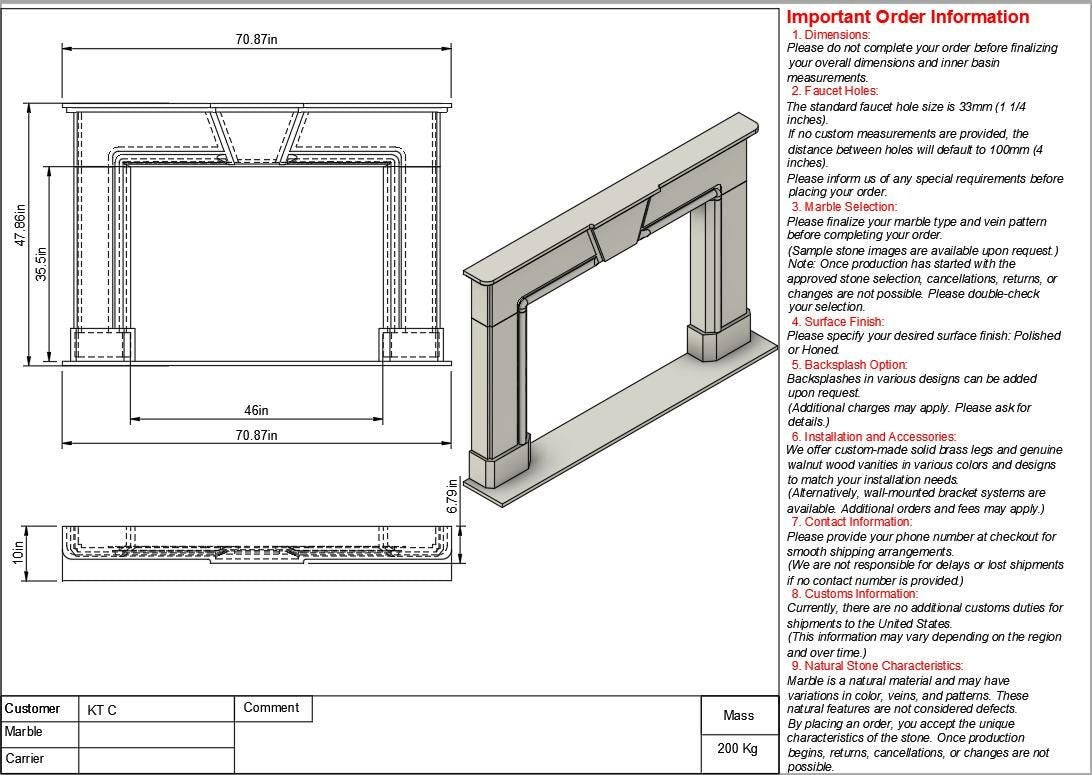 70.87in

47.86in

35.5in

46in

70.87in

6.79in

10in

| Customer | KT C | Comment | | Mass |
|---|---|---|---|---|
| Marble | | | | 200 Kg |
| Carrier | | | | |

Important Order Information
1. Dimensions:
Please do not complete your order before finalizing your overall dimensions and inner basin measurements.
2. Faucet Holes:
The standard faucet hole size is 33mm (1 1/4 inches).
If no custom measurements are provided, the distance between holes will default to 100mm (4 inches).
Please inform us of any special requirements before placing your order.
3. Marble Selection:
Please finalize your marble type and vein pattern before completing your order.
(Sample stone images are available upon request.)
Note: Once production has started with the approved stone selection, cancellations, returns, or changes are not possible. Please double-check your selection.
4. Surface Finish:
Please specify your desired surface finish: Polished or Honed.
5. Backsplash Option:
Backsplashes in various designs can be added upon request.
(Additional charges may apply. Please ask for details.)
6. Installation and Accessories:
We offer custom-made solid brass legs and genuine walnut wood vanities in various colors and designs to match your installation needs.
(Alternatively, wall-mounted bracket systems are available. Additional orders and fees may apply.)
7. Contact Information:
Please provide your phone number at checkout for smooth shipping arrangements.
(We are not responsible for delays or lost shipments if no contact number is provided.)
8. Customs Information:
Currently, there are no additional customs duties for shipments to the United States.
(This information may vary depending on the region and over time.)
9. Natural Stone Characteristics:
Marble is a natural material and may have variations in color, veins, and patterns. These natural features are not considered defects.
By placing an order, you accept the unique characteristics of the stone. Once production begins, returns, cancellations, or changes are not possible.